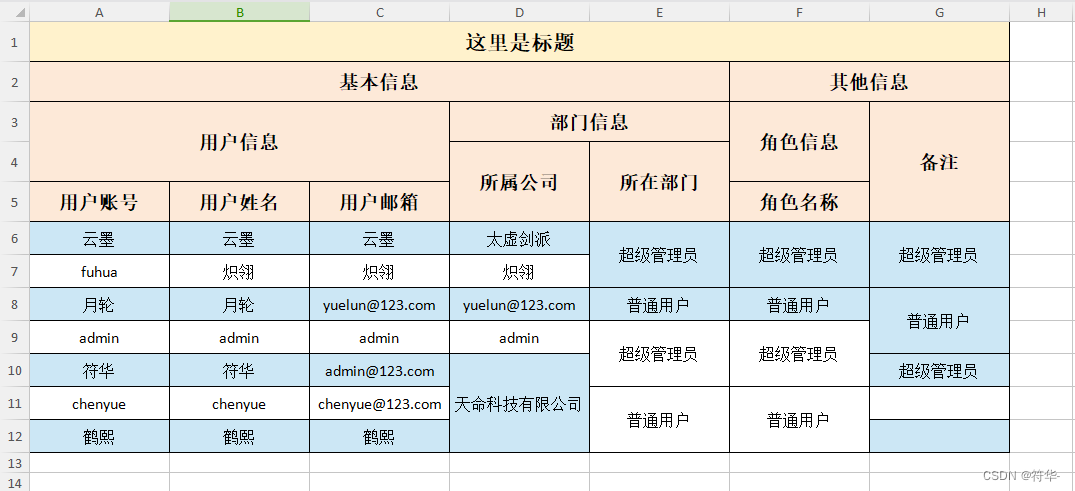 |  | A | B | C | D | E | F | G | H |
|---|---|---|---|---|---|---|---|---|
| 1 | 这里是标题 | | | | | | | |
| 2 | 基本信息 | | | | | 其他信息 | | |
| 3 | 用户信息 | | | 部门信息 | | 角色信息 | 备注 | |
| 4 | | | | 所属公司 | 所在部门 | | | |
| 5 | 用户账号 | 用户姓名 | 用户邮箱 | | | 角色名称 | | |
| 6 | 云墨 | 云墨 | 云墨 | 太虚剑派 | 超级管理员 | 超级管理员 | 超级管理员 | |
| 7 | fuhua | 炽翎 | 炽翎 | 炽翎 | | | | |
| 8 | 月轮 | 月轮 | yuelun@123.com | yuelun@123.com | 普通用户 | 普通用户 | 普通用户 | |
| 9 | admin | admin | admin | admin | 超级管理员 | 超级管理员 | | |
| 10 | 符华 | 符华 | admin@123.com | 天命科技有限公司 | | | 超级管理员 | |
| 11 | chenyue | chenyue | chenyue@123.com | | 普通用户 | 普通用户 | | |
| 12 | 鹤熙 | 鹤熙 | 鹤熙 | | | | | |
| 13 | | | | | | | | |
| 14 | | | | | | | | |

CSDN @符华-